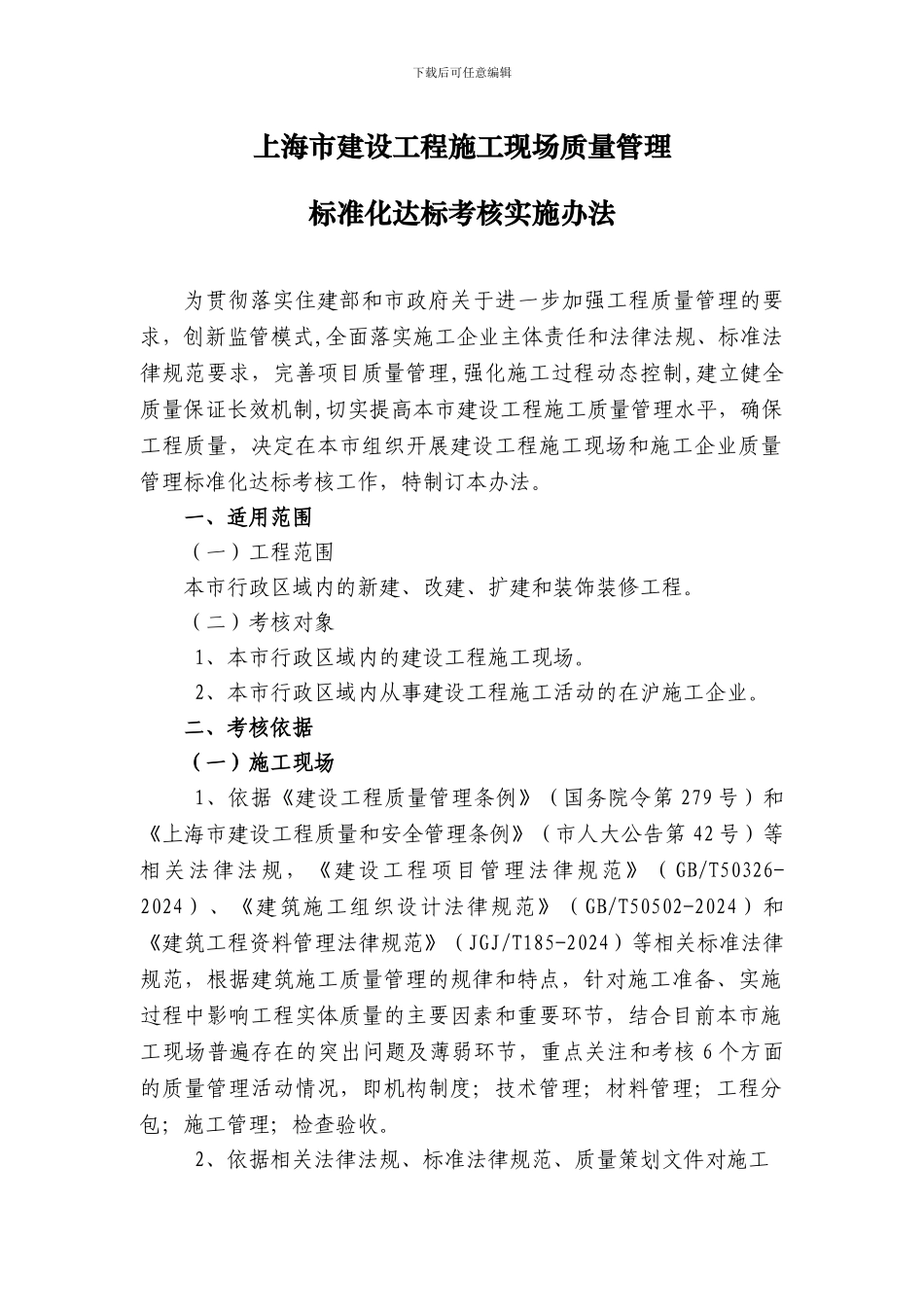 下载后可任意编辑

上海市建设工程施工现场质量管理

标准化达标考核实施办法

为贯彻落实住建部和市政府关于进一步加强工程质量管理的要求，创新监管模式,全面落实施工企业主体责任和法律法规、标准法律规范要求，完善项目质量管理,强化施工过程动态控制,建立健全质量保证长效机制,切实提高本市建设工程施工质量管理水平，确保工程质量，决定在本市组织开展建设工程施工现场和施工企业质量管理标准化达标考核工作，特制订本办法。

一、适用范围

（一）工程范围

本市行政区域内的新建、改建、扩建和装饰装修工程。

（二）考核对象

1、本市行政区域内的建设工程施工现场。

2、本市行政区域内从事建设工程施工活动的在沪施工企业。

二、考核依据

（一）施工现场

1、依据《建设工程质量管理条例》（国务院令第279号）和《上海市建设工程质量和安全管理条例》（市人大公告第42号）等相关法律法规，《建设工程项目管理法律规范》（GB/T50326-2024）、《建筑施工组织设计法律规范》（GB/T50502-2024）和《建筑工程资料管理法律规范》（JGJ/T185-2024）等相关标准法律规范，根据建筑施工质量管理的规律和特点，针对施工准备、实施过程中影响工程实体质量的主要因素和重要环节，结合目前本市施工现场普遍存在的突出问题及薄弱环节，重点关注和考核6个方面的质量管理活动情况，即机构制度；技术管理；材料管理；工程分包；施工管理；检查验收。

2、依据相关法律法规、标准法律规范、质量策划文件对施工